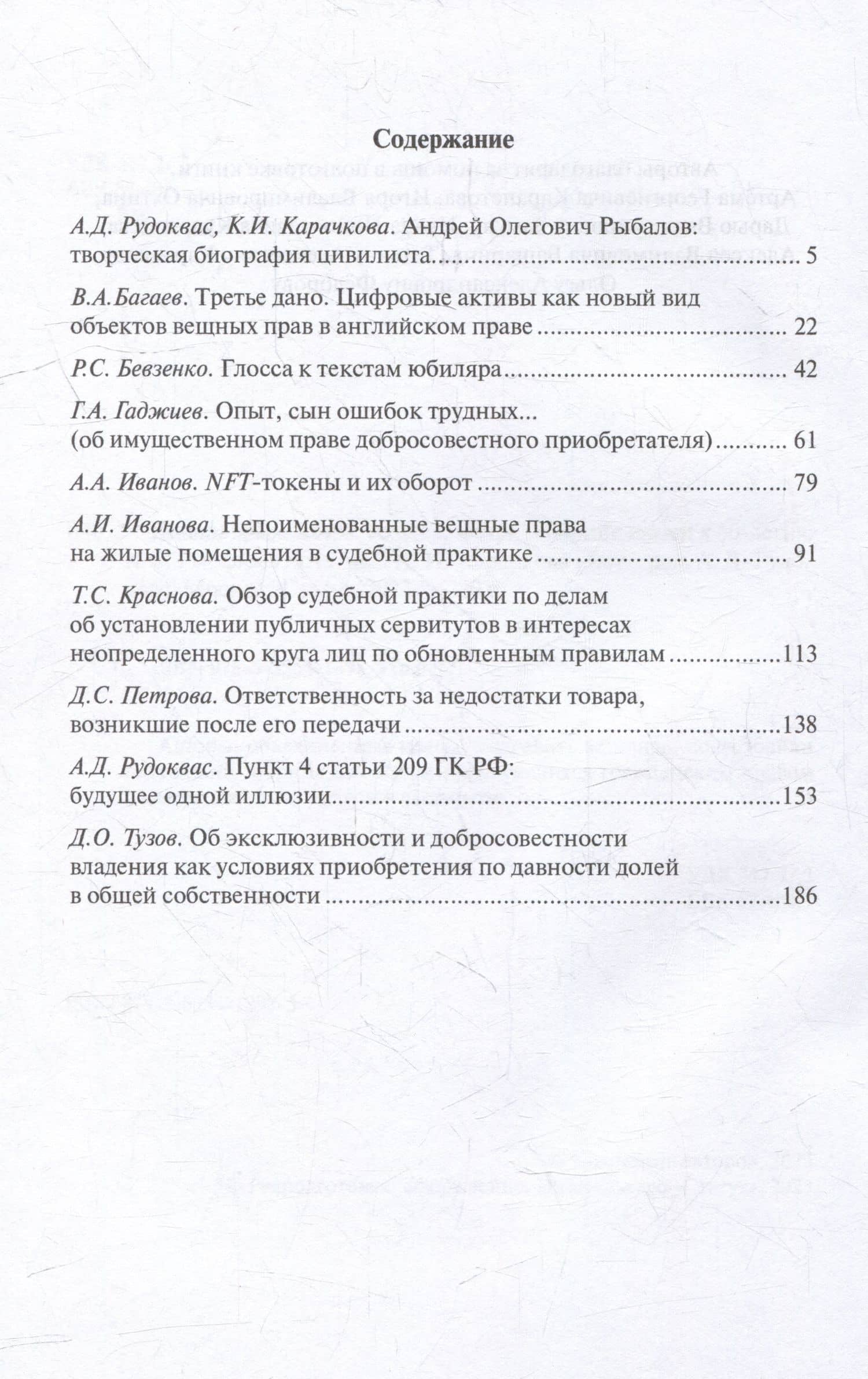 Содержание

А.Д. Рудоквас, К.И. Карачкова. Андрей Олегович Рыбалов: творческая биография цивилиста 5

В.А.Багаев. Третье дано. Цифровые активы как новый вид объектов вещных прав в английском праве 22

Р.С. Бевзенко. Глосса к текстам юбиляра 42

Г.А. Гаджиев. Опыт, сын ошибок трудных... (об имущественном праве добросовестного приобретателя) 61

А.А. Иванов. NFT-токены и их оборот 79

А.И. Иванова. Непоименованные вещные права на жилые помещения в судебной практике 91

Т.С. Краснова. Обзор судебной практики по делам об установлении публичных сервитутов в интересах неопределенного круга лиц по обновленным правилам 113

Д.С. Петрова. Ответственность за недостатки товара, возникшие после его передачи 138

А.Д. Рудоквас. Пункт 4 статьи 209 ГК РФ: будущее одной иллюзии 153

Д.О. Тузов. Об эксклюзивности и добросовестности владения как условиях приобретения по давности долей в общей собственности 186